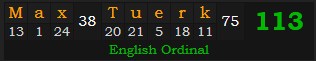 | M | a | x | 38 | T | u | e | r | k | 75 | 113 |
|---|---|---|---|---|---|---|---|---|---|---|
| 13 | 1 | 24 | | 20 | 21 | 5 | 18 | 11 | | |

English Ordinal